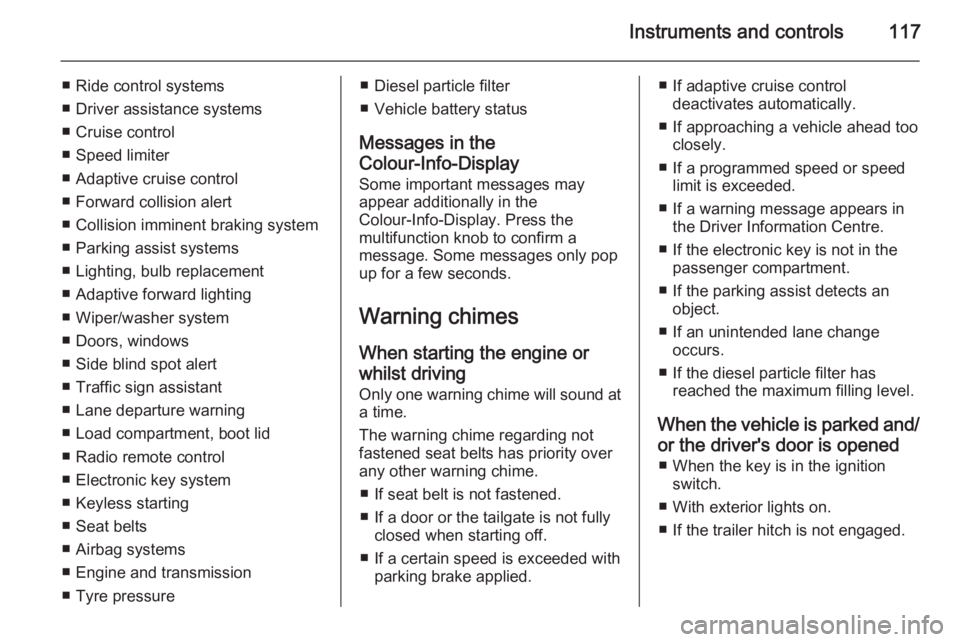 Instruments and controls 117

■ Ride control systems
■ Driver assistance systems
■ Cruise control
■ Speed limiter
■ Adaptive cruise control
■ Forward collision alert
■ Collision imminent braking system
■ Parking assist systems
■ Lighting, bulb replacement
■ Adaptive forward lighting
■ Wiper/washer system
■ Doors, windows
■ Side blind spot alert
■ Traffic sign assistant
■ Lane departure warning
■ Load compartment, boot lid
■ Radio remote control
■ Electronic key system
■ Keyless starting
■ Seat belts
■ Airbag systems
■ Engine and transmission
■ Tyre pressure

■ Diesel particle filter
■ Vehicle battery status

Messages in the Colour-Info-Display
Some important messages may appear additionally in the Colour-Info-Display. Press the multifunction knob to confirm a message. Some messages only pop up for a few seconds.

Warning chimes

When starting the engine or whilst driving
Only one warning chime will sound at a time.

The warning chime regarding not fastened seat belts has priority over any other warning chime.

■ If seat belt is not fastened.
■ If a door or the tailgate is not fully closed when starting off.
■ If a certain speed is exceeded with parking brake applied.

■ If adaptive cruise control deactivates automatically.
■ If approaching a vehicle ahead too closely.
■ If a programmed speed or speed limit is exceeded.
■ If a warning message appears in the Driver Information Centre.
■ If the electronic key is not in the passenger compartment.
■ If the parking assist detects an object.
■ If an unintended lane change occurs.
■ If the diesel particle filter has reached the maximum filling level.

When the vehicle is parked and/ or the driver's door is opened
■ When the key is in the ignition switch.
■ With exterior lights on.
■ If the trailer hitch is not engaged.

carmanualsonline.info